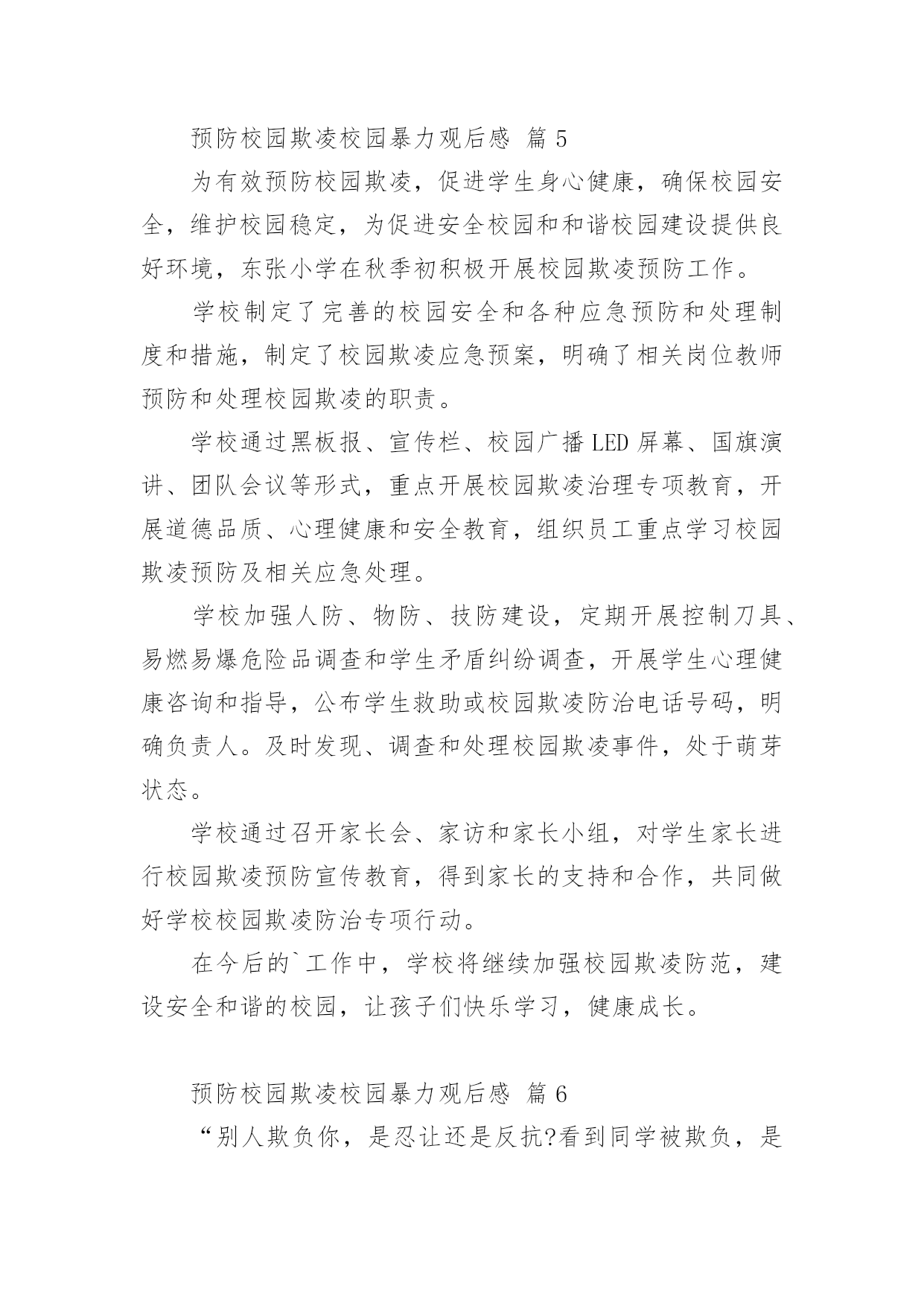 预防校园欺凌校园暴力观后感 篇 5

为有效预防校园欺凌，促进学生身心健康，确保校园安全，维护校园稳定，为促进安全校园和和谐校园建设提供良好环境，东张小学在秋季初积极开展校园欺凌预防工作。

学校制定了完善的校园安全和各种应急预防和处理制度和措施，制定了校园欺凌应急预案，明确了相关岗位教师预防和处理校园欺凌的职责。

学校通过黑板报、宣传栏、校园广播 LED 屏幕、国旗演讲、团队会议等形式，重点开展校园欺凌治理专项教育，开展道德品质、心理健康和安全教育，组织员工重点学习校园欺凌预防及相关应急处理。

学校加强人防、物防、技防建设，定期开展控制刀具、易燃易爆危险品调查和学生矛盾纠纷调查，开展学生心理健康咨询和指导，公布学生救助或校园欺凌防治电话号码，明确负责人。及时发现、调查和处理校园欺凌事件，处于萌芽状态。

学校通过召开家长会、家访和家长小组，对学生家长进行校园欺凌预防宣传教育，得到家长的支持和合作，共同做好学校校园欺凌防治专项行动。

在今后的`工作中，学校将继续加强校园欺凌防范，建设安全和谐的校园，让孩子们快乐学习，健康成长。

预防校园欺凌校园暴力观后感 篇 6

“别人欺负你，是忍让还是反抗?看到同学被欺负，是